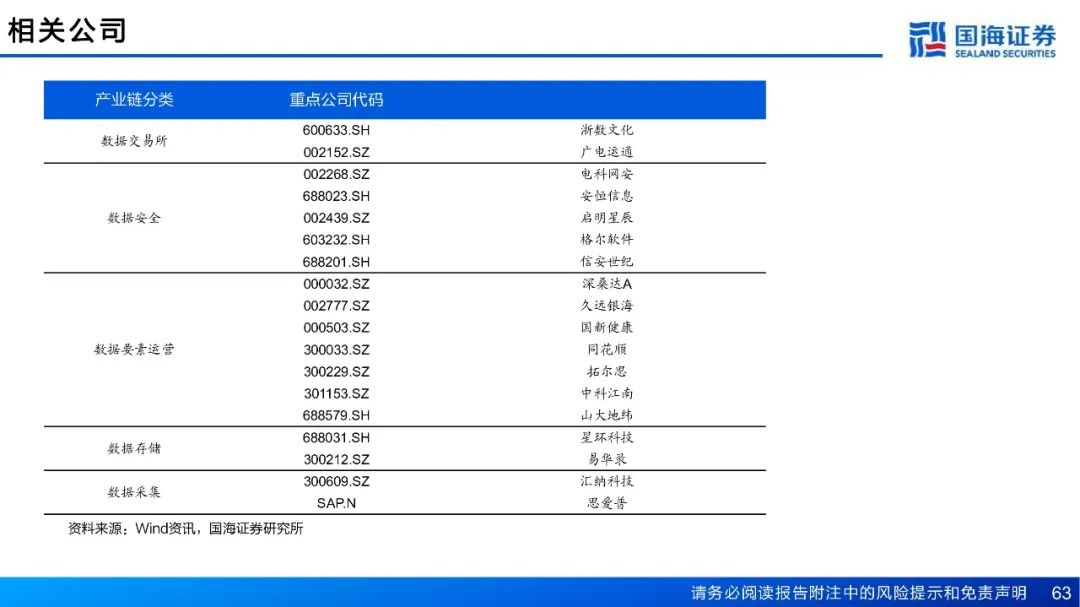 相关公司

国海证券
SEALAND SECURITIES

| 产业链分类 | 重点公司代码 | |
|---|---|---|
| 数据交易所 | 600633.SH | 浙数文化 |
| | 002152.SZ | 广电运通 |
| 数据安全 | 002268.SZ | 电科网安 |
| | 688023.SH | 安恒信息 |
| | 002439.SZ | 启明星辰 |
| | 603232.SH | 格尔软件 |
| | 688201.SH | 信安世纪 |
| 数据要素运营 | 000032.SZ | 深桑达A |
| | 002777.SZ | 久远银海 |
| | 000503.SZ | 国新健康 |
| | 300033.SZ | 同花顺 |
| | 300229.SZ | 拓尔思 |
| | 301153.SZ | 中科江南 |
| | 688579.SH | 山大地纬 |
| 数据存储 | 688031.SH | 星环科技 |
| | 300212.SZ | 易华录 |
| 数据采集 | 300609.SZ | 汇纳科技 |
| | SAP.N | 思爱普 |

资料来源：Wind资讯，国海证券研究所

请务必阅读报告附注中的风险提示和免责声明 63